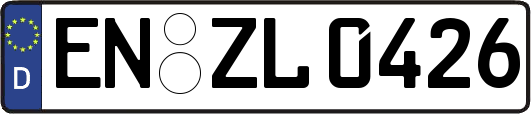 D EN ZL 0426